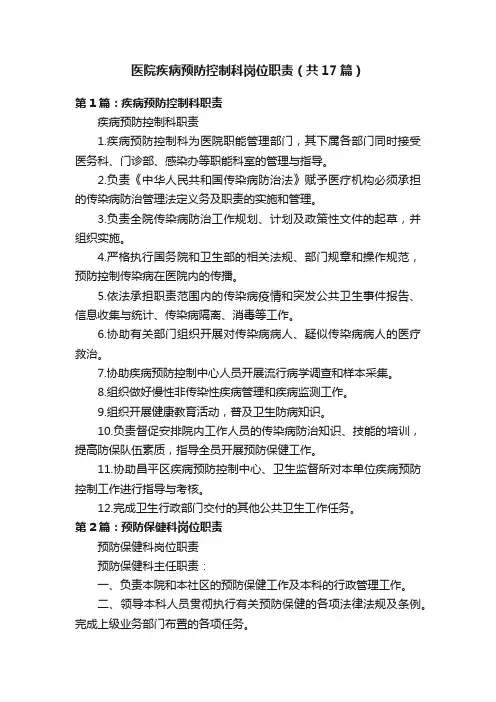 医院疾病预防控制科岗位职责（共17篇）

第1篇：疾病预防控制科职责

疾病预防控制科职责

1.疾病预防控制科为医院职能管理部门，其下属各部门同时接受医务科、门诊部、感染办等职能科室的管理与指导。

2.负责《中华人民共和国传染病防治法》赋予医疗机构必须承担的传染病防治管理法定义务及职责的实施和管理。

3.负责全院传染病防治工作规划、计划及政策性文件的起草，并组织实施。

4.严格执行国务院和卫生部的相关法规、部门规章和操作规范，预防控制传染病在医院内的传播。

5.依法承担职责范围内的传染病疫情和突发公共卫生事件报告、信息收集与统计、传染病隔离、消毒等工作。

6.协助有关部门组织开展对传染病病人、疑似传染病病人的医疗救治。

7.协助疾病预防控制中心人员开展流行病学调查和样本采集。

8.组织做好慢性非传染性疾病管理和疾病监测工作。

9.组织开展健康教育活动，普及卫生防病知识。

10.负责督促安排院内工作人员的传染病防治知识、技能的培训，提高防保队伍素质，指导全员开展预防保健工作。

11.协助昌平区疾病预防控制中心、卫生监督所对本单位疾病预防控制工作进行指导与考核。

12.完成卫生行政部门交付的其他公共卫生工作任务。

第2篇：预防保健科岗位职责

预防保健科岗位职责

预防保健科主任职责：

一、负责本院和本社区的预防保健工作及本科的行政管理工作。

二、领导本科人员贯彻执行有关预防保健的各项法律法规及条例。完成上级业务部门布置的各项任务。